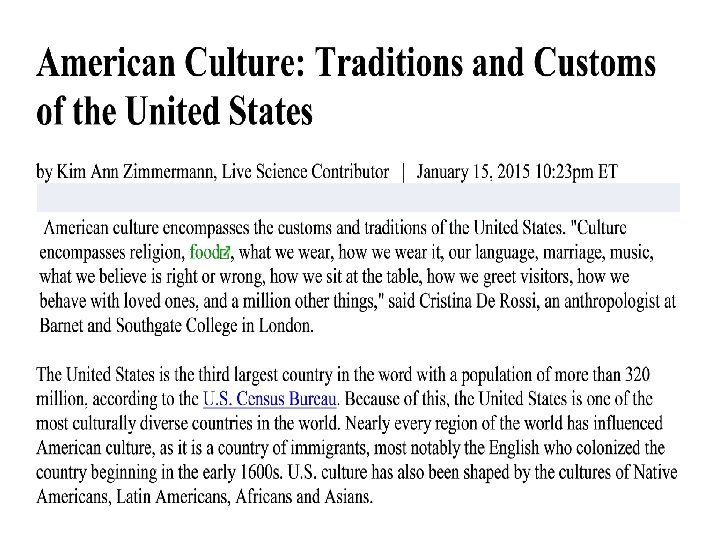 American Culture: Traditions and Customs of the United States

by Kim Ann Zimmermann, Live Science Contributor | January 15, 2015 10:23pm ET

American culture encompasses the customs and traditions of the United States. "Culture encompasses religion, food, what we wear, how we wear it, our language, marriage, music, what we believe is right or wrong, how we sit at the table, how we greet visitors, how we behave with loved ones, and a million other things," said Cristina De Rossi, an anthropologist at Barnet and Southgate College in London.

The United States is the third largest country in the word with a population of more than 320 million, according to the U.S. Census Bureau. Because of this, the United States is one of the most culturally diverse countries in the world. Nearly every region of the world has influenced American culture, as it is a country of immigrants, most notably the English who colonized the country beginning in the early 1600s. U.S. culture has also been shaped by the cultures of Native Americans, Latin Americans, Africans and Asians.